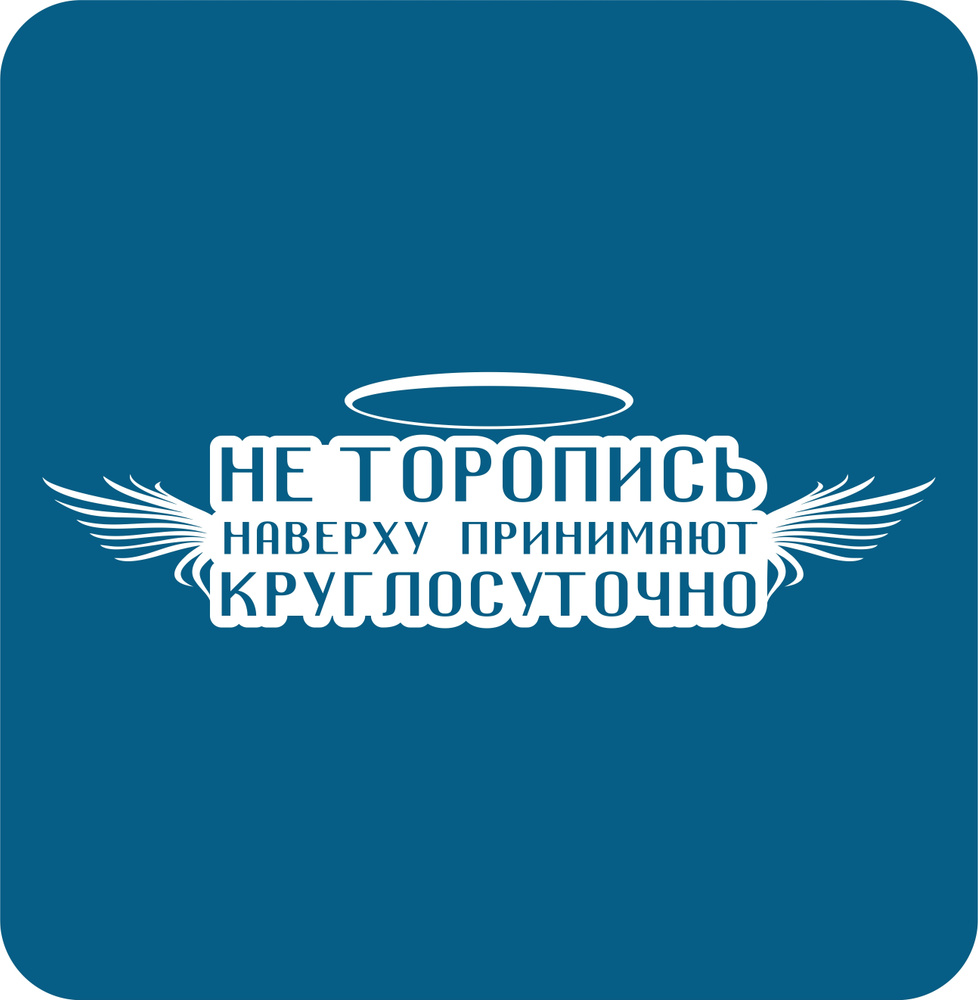 НЕ ТОРОПИСЬ
НАВЕРХУ ПРИНИМАЮТ
КРУГЛОСУТОЧНО